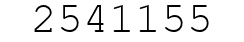 2541155